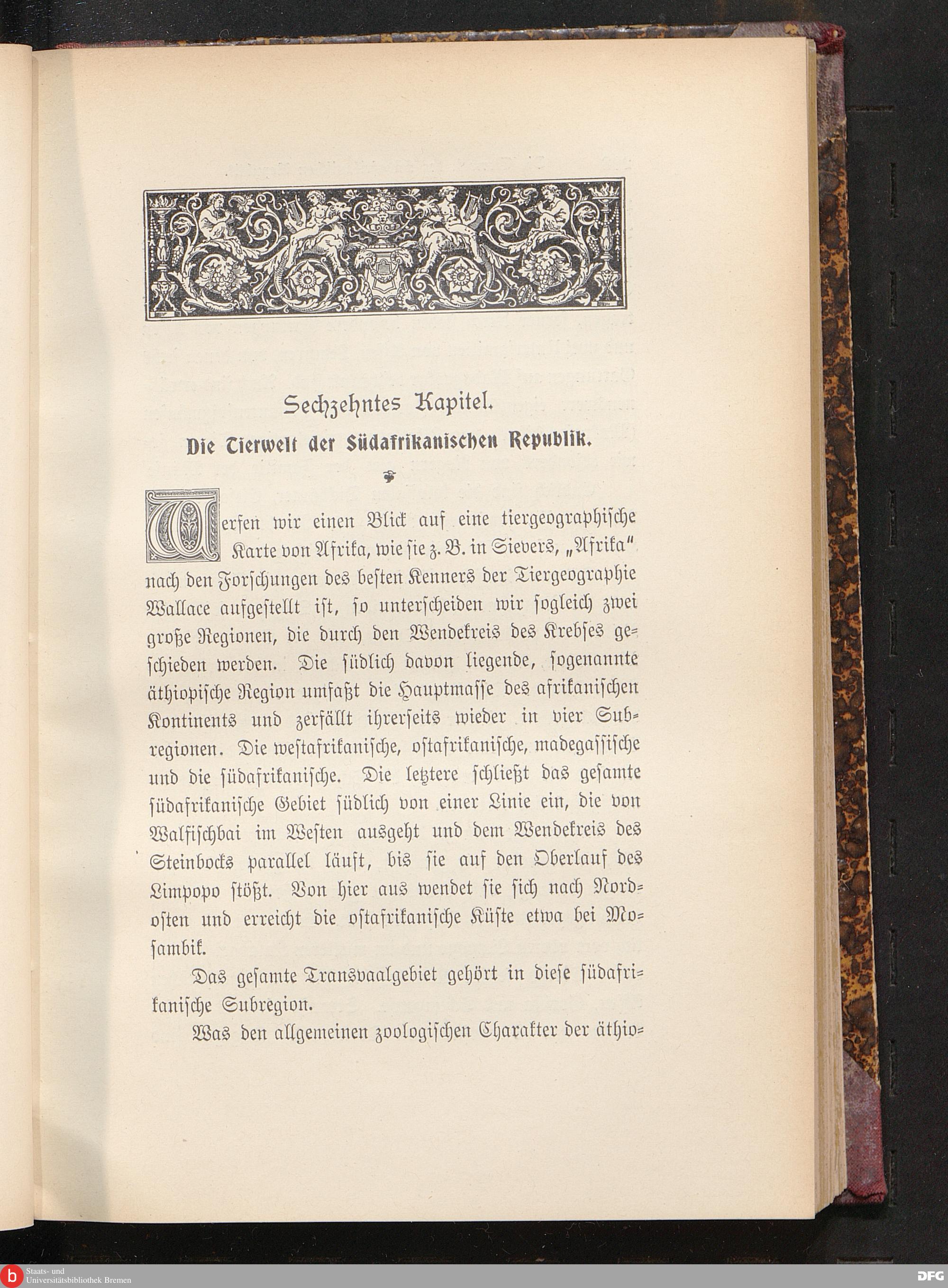 Sechzehntes Kapitel.

Die Tierwelt der Südafrikanischen Republik.

Werfen wir einen Blick auf eine tiergeographische Karte von Afrika, wie sie z. B. in Sievers, „Afrika" nach den Forschungen des besten Kenners der Tiergeographie Wallace aufgestellt ist, so unterscheiden wir sogleich zwei große Regionen, die durch den Wendekreis des Krebses geschieden werden. Die südlich davon liegende, sogenannte äthiopische Region umfaßt die Hauptmasse des afrikanischen Kontinents und zerfällt ihrerseits wieder in vier Subregionen. Die westafrikanische, ostafrikanische, madegassische und die südafrikanische. Die letztere schließt das gesamte südafrikanische Gebiet südlich von einer Linie ein, die von Walfischbai im Westen ausgeht und dem Wendekreis des Steinbocks parallel läuft, bis sie auf den Oberlauf des Limpopo stößt. Von hier aus wendet sie sich nach Nordosten und erreicht die ostafrikanische Küste etwa bei Mosambik.

Das gesamte Transvaalgebiet gehört in diese südafrikanische Subregion.

Was den allgemeinen zoologischen Charakter der äthio=

Staats- und Universitätsbibliothek Bremen

DFG